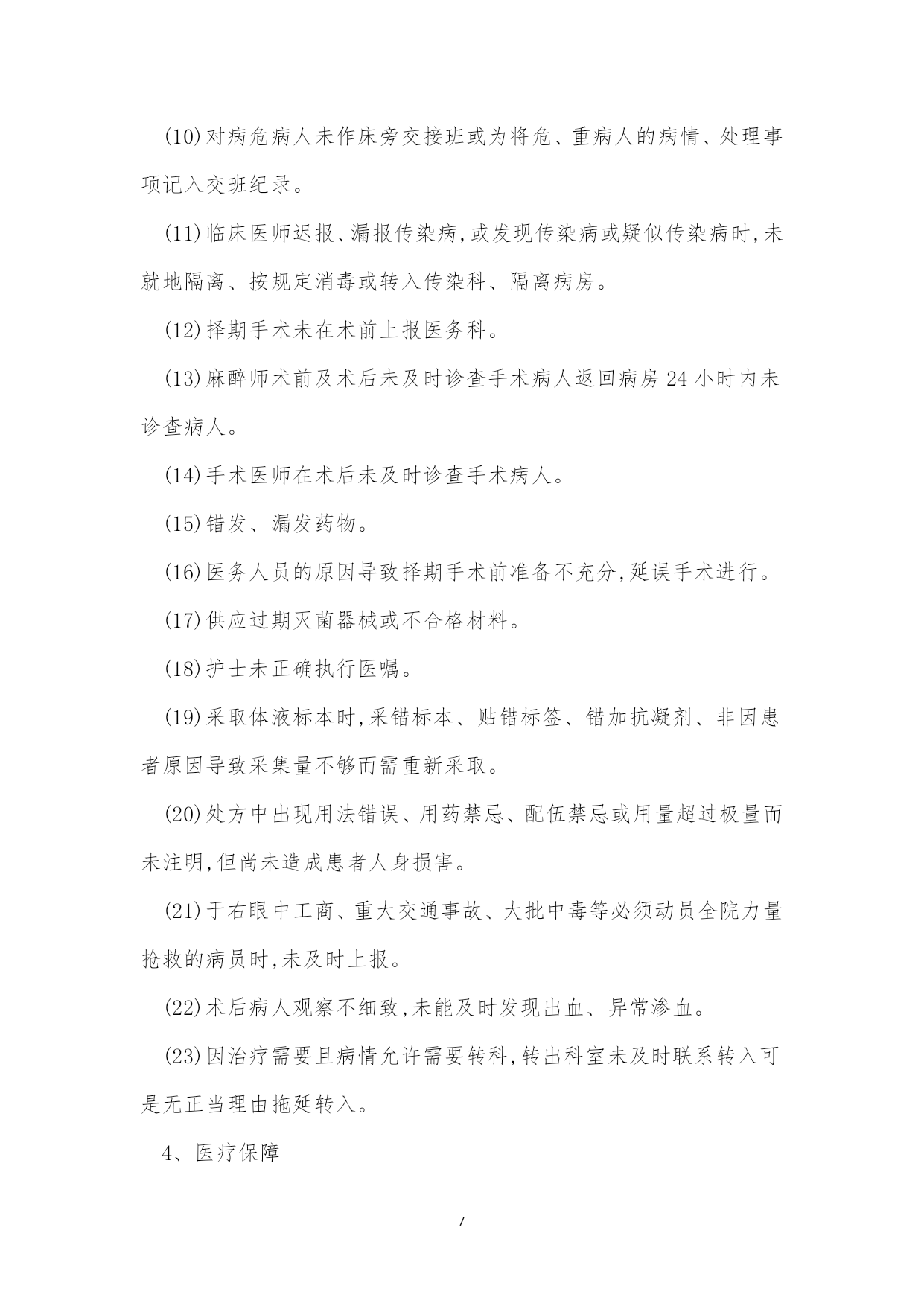 (10)对病危病人未作床旁交接班或为将危、重病人的病情、处理事项记入交班纪录。

(11)临床医师迟报、漏报传染病,或发现传染病或疑似传染病时,未就地隔离、按规定消毒或转入传染科、隔离病房。

(12)择期手术未在术前上报医务科。

(13)麻醉师术前及术后未及时诊查手术病人返回病房 24 小时内未诊查病人。

(14)手术医师在术后未及时诊查手术病人。

(15)错发、漏发药物。

(16)医务人员的原因导致择期手术前准备不充分,延误手术进行。

(17)供应过期灭菌器械或不合格材料。

(18)护士未正确执行医嘱。

(19)采取体液标本时,采错标本、贴错标签、错加抗凝剂、非因患者原因导致采集量不够而需重新采取。

(20)处方中出现用法错误、用药禁忌、配伍禁忌或用量超过极量而未注明,但尚未造成患者人身损害。

(21)于右眼中工商、重大交通事故、大批中毒等必须动员全院力量抢救的病员时,未及时上报。

(22)术后病人观察不细致,未能及时发现出血、异常渗血。

(23)因治疗需要且病情允许需要转科,转出科室未及时联系转入可是无正当理由拖延转入。

4、医疗保障

7